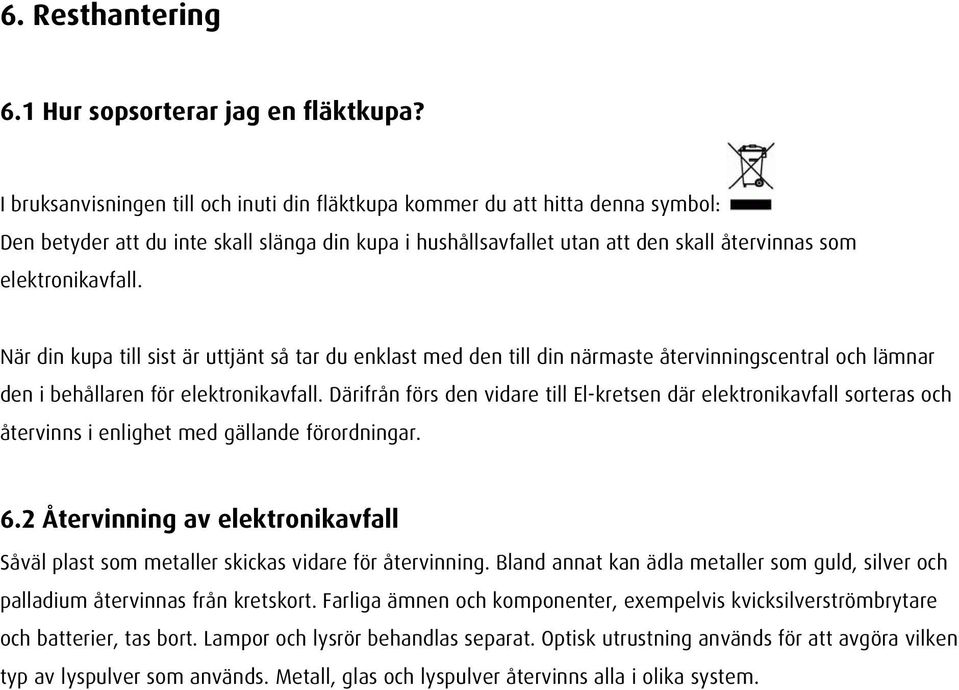 6. Resthantering

6.1 Hur sopsorterar jag en fläktkupa?

I bruksanvisningen till och inuti din fläktkupa kommer du att hitta denna symbol: Den betyder att du inte skall slänga din kupa i hushållsavfallet utan att den skall återvinnas som elektronikavfall.

När din kupa till sist är uttjänt så tar du enklast med den till din närmaste återvinningscentral och lämnar den i behållaren för elektronikavfall. Därifrån förs den vidare till El-kretsen där elektronikavfall sorteras och återvinns i enlighet med gällande förordningar.

6.2 Återvinning av elektronikavfall

Såväl plast som metaller skickas vidare för återvinning. Bland annat kan ädla metaller som guld, silver och palladium återvinnas från kretskort. Farliga ämnen och komponenter, exempelvis kvicksilverströmbrytare och batterier, tas bort. Lampor och lysrör behandlas separat. Optisk utrustning används för att avgöra vilken typ av lyspulver som används. Metall, glas och lyspulver återvinns alla i olika system.